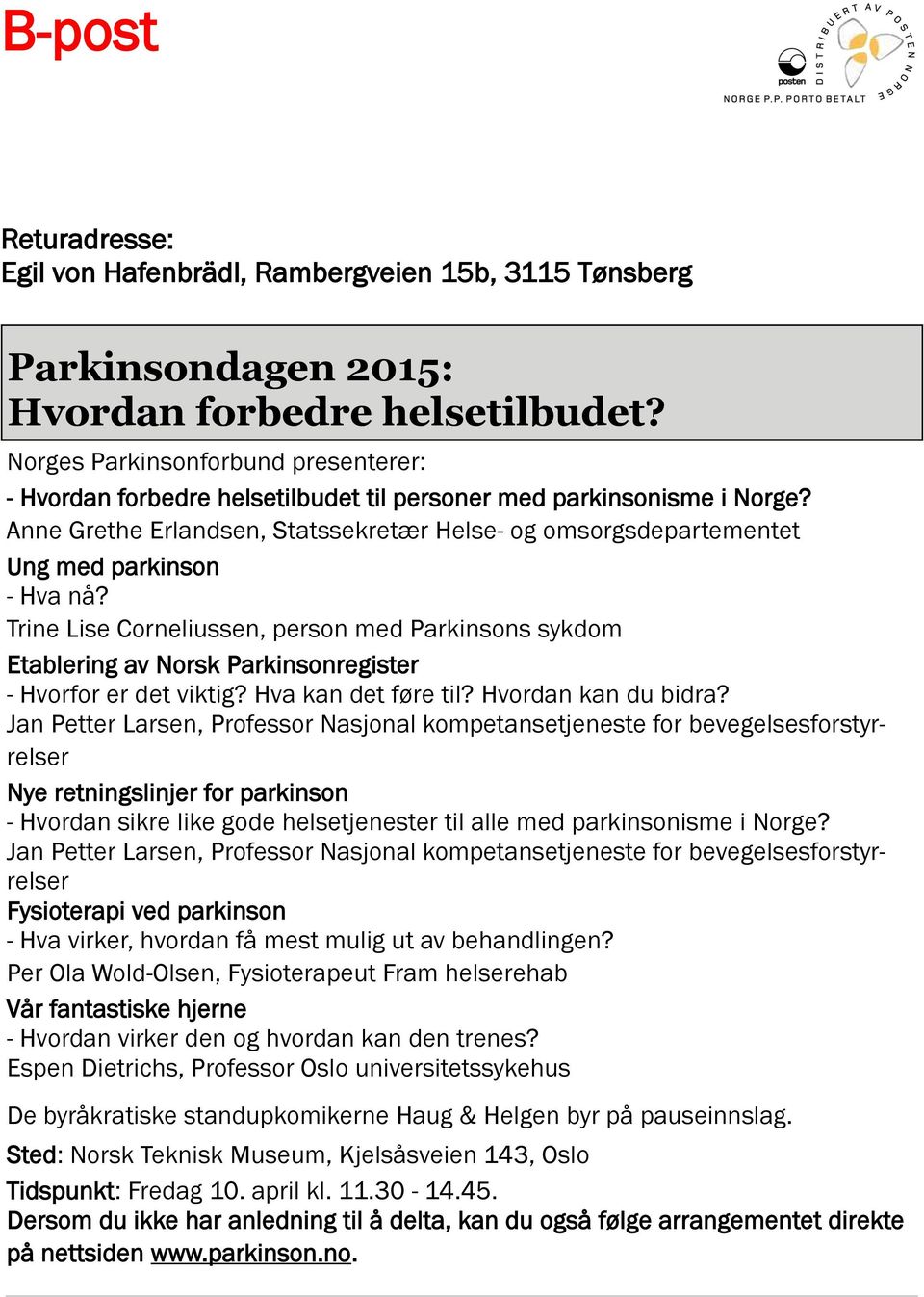 B-post

posten
DISTRIBUERT AV POSTEN NORGE
NORGE P.P. PORTO BETALT

Returadresse:
Egil von Hafenbrädl, Rambergveien 15b, 3115 Tønsberg

Parkinsondagen 2015:
Hvordan forbedre helsetilbudet?

Norges Parkinsonforbund presenterer:

- Hvordan forbedre helsetilbudet til personer med parkinsonisme i Norge?
Anne Grethe Erlandsen, Statssekretær Helse- og omsorgsdepartementet

Ung med parkinson
- Hva nå?
Trine Lise Corneliussen, person med Parkinsons sykdom

Etablering av Norsk Parkinsonregister
- Hvorfor er det viktig? Hva kan det føre til? Hvordan kan du bidra?
Jan Petter Larsen, Professor Nasjonal kompetansetjeneste for bevegelsesforstyrrelser

Nye retningslinjer for parkinson
- Hvordan sikre like gode helsetjenester til alle med parkinsonisme i Norge?
Jan Petter Larsen, Professor Nasjonal kompetansetjeneste for bevegelsesforstyrrelser

Fysioterapi ved parkinson
- Hva virker, hvordan få mest mulig ut av behandlingen?
Per Ola Wold-Olsen, Fysioterapeut Fram helserehab

Vår fantastiske hjerne
- Hvordan virker den og hvordan kan den trenes?
Espen Dietrichs, Professor Oslo universitetssykehus

De byråkratiske standupkomikerne Haug & Helgen byr på pauseinnslag.

Sted: Norsk Teknisk Museum, Kjelsåsveien 143, Oslo

Tidspunkt: Fredag 10. april kl. 11.30 - 14.45.
Dersom du ikke har anledning til å delta, kan du også følge arrangementet direkte på nettsiden www.parkinson.no.